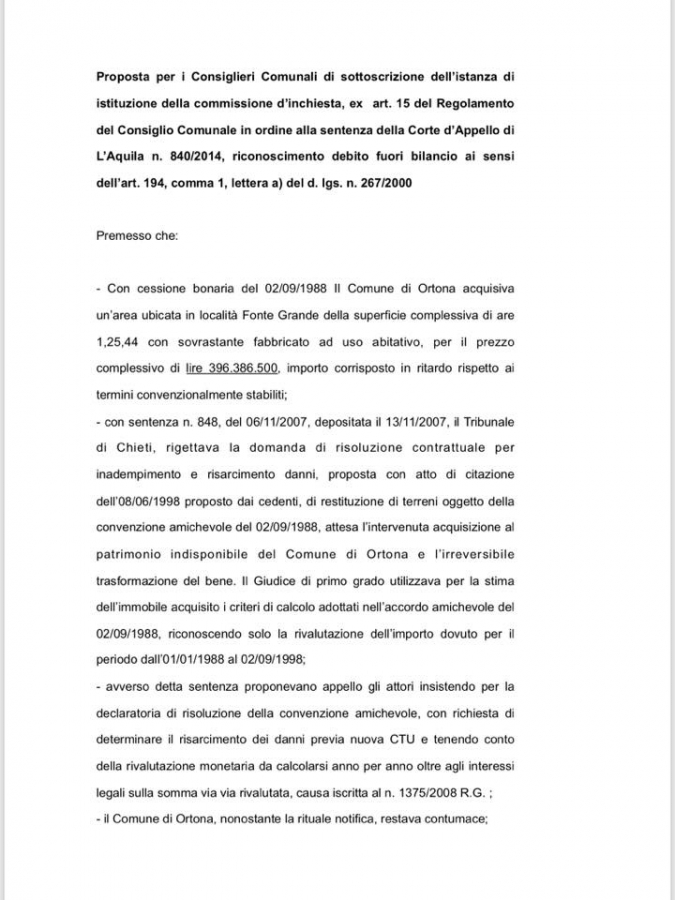 Proposta per i Consiglieri Comunali di sottoscrizione dell'istanza di istituzione della commissione d'inchiesta, ex art. 15 del Regolamento del Consiglio Comunale in ordine alla sentenza della Corte d'Appello di L'Aquila n. 840/2014, riconoscimento debito fuori bilancio ai sensi dell'art. 194, comma 1, lettera a) del d. lgs. n. 267/2000

Premesso che:

- Con cessione bonaria del 02/09/1988 Il Comune di Ortona acquisiva un'area ubicata in località Fonte Grande della superficie complessiva di are 1,25,44 con sovrastante fabbricato ad uso abitativo, per il prezzo complessivo di lire 396.386.500, importo corrisposto in ritardo rispetto ai termini convenzionalmente stabiliti;
- con sentenza n. 848, del 06/11/2007, depositata il 13/11/2007, il Tribunale di Chieti, rigettava la domanda di risoluzione contrattuale per inadempimento e risarcimento danni, proposta con atto di citazione dell'08/06/1998 proposto dai cedenti, di restituzione di terreni oggetto della convenzione amichevole del 02/09/1988, attesa l'intervenuta acquisizione al patrimonio indisponibile del Comune di Ortona e l'irreversibile trasformazione del bene. Il Giudice di primo grado utilizzava per la stima dell'immobile acquisito i criteri di calcolo adottati nell'accordo amichevole del 02/09/1988, riconoscendo solo la rivalutazione dell'importo dovuto per il periodo dall'01/01/1988 al 02/09/1998;
- avverso detta sentenza proponevano appello gli attori insistendo per la declaratoria di risoluzione della convenzione amichevole, con richiesta di determinare il risarcimento dei danni previa nuova CTU e tenendo conto della rivalutazione monetaria da calcolarsi anno per anno oltre agli interessi legali sulla somma via via rivalutata, causa iscritta al n. 1375/2008 R.G. ;
- il Comune di Ortona, nonostante la rituale notifica, restava contumace;